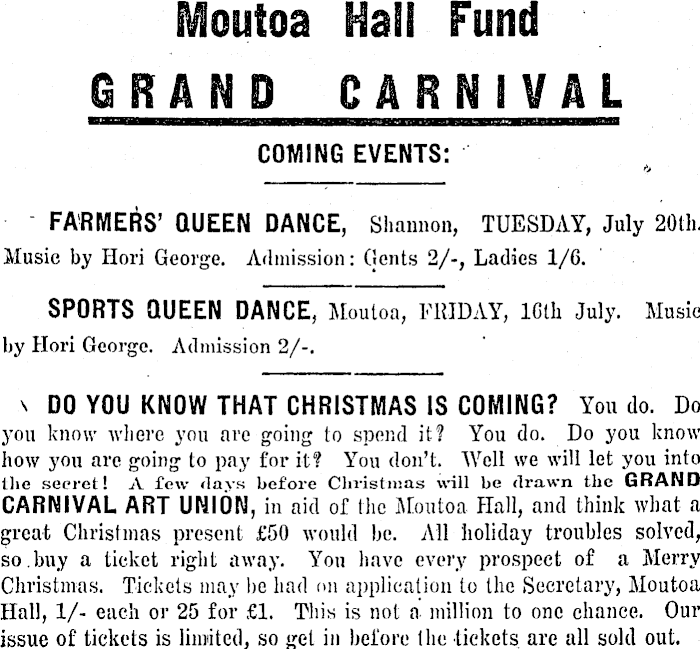 Moutoa Hall Fund

GRAND CARNIVAL

COMING EVENTS:

FARMERS' QUEEN DANCE, Shannon, TUESDAY, July 20th. Music by Hori George. Admission: Gents 2/-, Ladies 1/6.

SPORTS QUEEN DANCE, Moutoa, FRIDAY, 16th July. Music by Hori George. Admission 2/-.

DO YOU KNOW THAT CHRISTMAS IS COMING? You do. Do you know where you are going to spend it? You do. Do you know how you are going to pay for it? You don't. Well we will let you into the secret! A few days before Christmas will be drawn the GRAND CARNIVAL ART UNION, in aid of the Moutoa Hall, and think what a great Christmas present £50 would be. All holiday troubles solved, so buy a ticket right away. You have every prospect of a Merry Christmas. Tickets may be had on application to the Secretary, Moutoa Hall, 1/- each or 25 for £1. This is not a million to one chance. Our issue of tickets is limited, so get in before the tickets are all sold out.